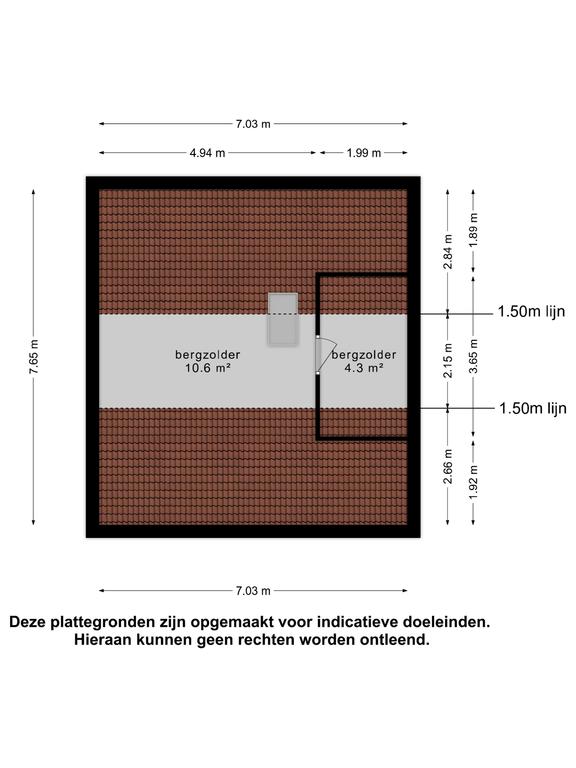 7.03 m

4.94 m

1.99 m

7.65 m

2.84 m

1.89 m

1.50m lijn

bergzolder
10.6 m²

bergzolder
4.3 m²

2.15 m

3.65 m

1.50m lijn

2.66 m

1.92 m

7.03 m

Deze plattegronden zijn opgemaakt voor indicatieve doeleinden.
Hieraan kunnen geen rechten worden ontleend.